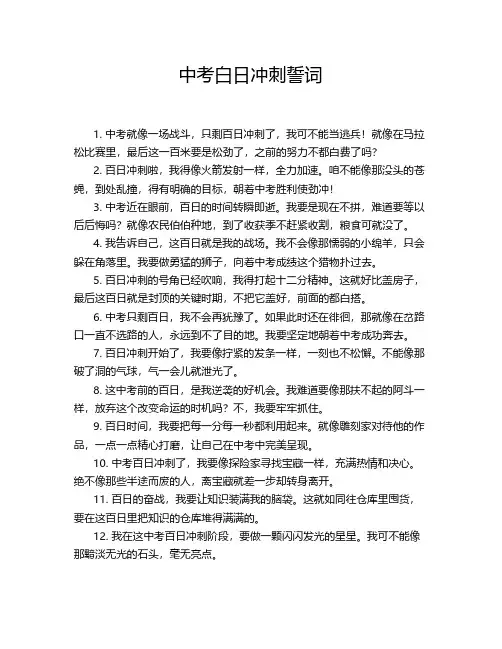 中考白日冲刺誓词

1. 中考就像一场战斗，只剩百日冲刺了，我可不能当逃兵！就像在马拉松比赛里，最后这一百米要是松劲了，之前的努力不都白费了吗？

2. 百日冲刺啦，我得像火箭发射一样，全力加速。咱不能像那没头的苍蝇，到处乱撞，得有明确的目标，朝着中考胜利使劲冲！

3. 中考近在眼前，百日的时间转瞬即逝。我要是现在不拼，难道要等以后后悔吗？就像农民伯伯种地，到了收获季不赶紧收割，粮食可就没了。

4. 我告诉自己，这百日就是我的战场。我不会像那懦弱的小绵羊，只会躲在角落里。我要做勇猛的狮子，向着中考成绩这个猎物扑过去。

5. 百日冲刺的号角已经吹响，我得打起十二分精神。这就好比盖房子，最后这百日就是封顶的关键时期，不把它盖好，前面的都白搭。

6. 中考只剩百日，我不会再犹豫了。如果此时还在徘徊，那就像在岔路口一直不选路的人，永远到不了目的地。我要坚定地朝着中考成功奔去。

7. 百日冲刺开始了，我要像拧紧的发条一样，一刻也不松懈。不能像那破了洞的气球，气一会儿就泄光了。

8. 这中考前的百日，是我逆袭的好机会。我难道要像那扶不起的阿斗一样，放弃这个改变命运的时机吗？不，我要牢牢抓住。

9. 百日时间，我要把每一分每一秒都利用起来。就像雕刻家对待他的作品，一点一点精心打磨，让自己在中考中完美呈现。

10. 中考百日冲刺了，我要像探险家寻找宝藏一样，充满热情和决心。绝不像那些半途而废的人，离宝藏就差一步却转身离开。

11. 百日的奋战，我要让知识装满我的脑袋。这就如同往仓库里囤货，要在这百日里把知识的仓库堆得满满的。

12. 我在这中考百日冲刺阶段，要做一颗闪闪发光的星星。我可不能像那黯淡无光的石头，毫无亮点。